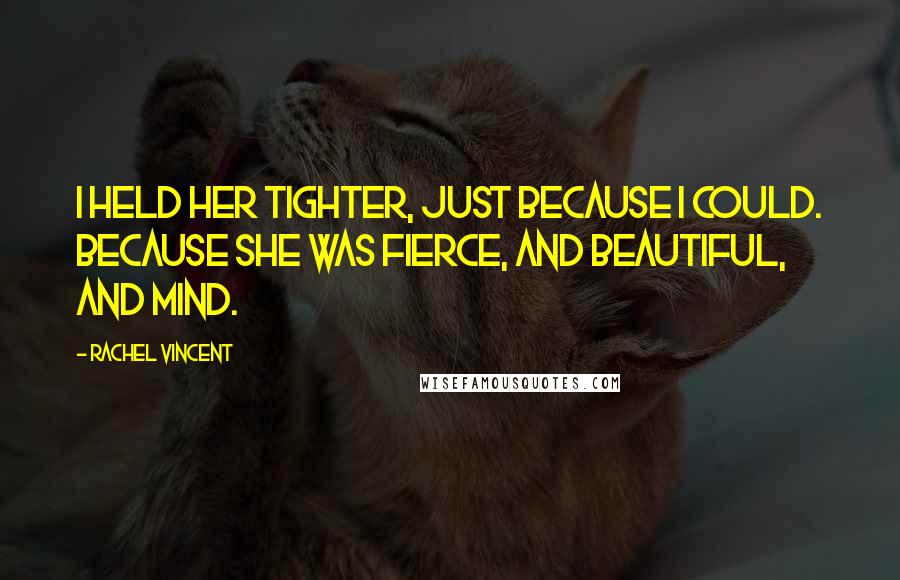 I HELD HER TIGHTER, JUST BECAUSE I COULD. BECAUSE SHE WAS FIERCE, AND BEAUTIFUL, AND MIND.

- RACHEL VINCENT

WISEFAMOUSQUOTES.COM